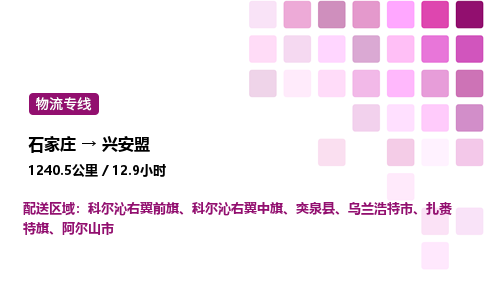 物流专线

石家庄 → 兴安盟

1240.5公里 / 12.9小时

配送区域：科尔沁右翼前旗、科尔沁右翼中旗、突泉县、乌兰浩特市、扎赉特旗、阿尔山市